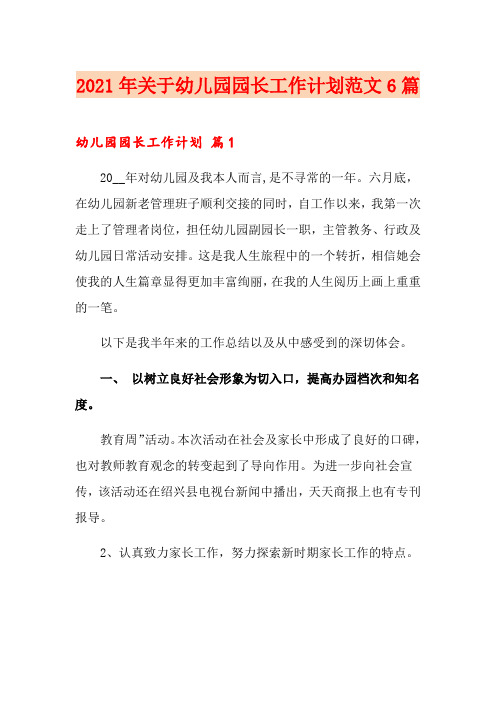 2021年关于幼儿园园长工作计划范文6篇

幼儿园园长工作计划 篇1

20__年对幼儿园及我本人而言,是不寻常的一年。六月底，在幼儿园新老管理班子顺利交接的同时，自工作以来，我第一次走上了管理者岗位，担任幼儿园副园长一职，主管教务、行政及幼儿园日常活动安排。这是我人生旅程中的一个转折，相信她会使我的人生篇章显得更加丰富绚丽，在我的人生阅历上画上重重的一笔。

以下是我半年来的工作总结以及从中感受到的深切体会。

一、 以树立良好社会形象为切入口，提高办园档次和知名度。

教育周”活动。本次活动在社会及家长中形成了良好的口碑，也对教师教育观念的转变起到了导向作用。为进一步向社会宣传，该活动还在绍兴县电视台新闻中播出，天天商报上也有专刊报导。

2、认真致力家长工作，努力探索新时期家长工作的特点。